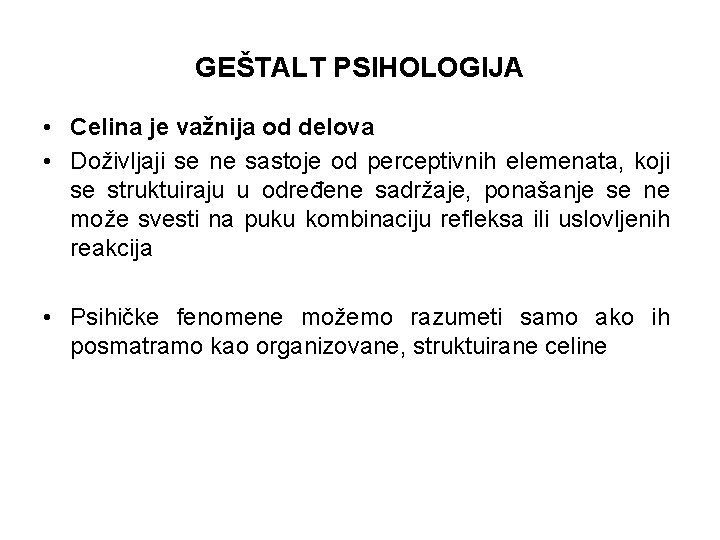 GEŠTALT PSIHOLOGIJA

• Celina je važnija od delova
• Doživljaji se ne sastoje od perceptivnih elemenata, koji se struktuiraju u određene sadržaje, ponašanje se ne može svesti na puku kombinaciju refleksa ili uslovljenih reakcija

• Psihičke fenomene možemo razumeti samo ako ih posmatramo kao organizovane, struktuirane celine